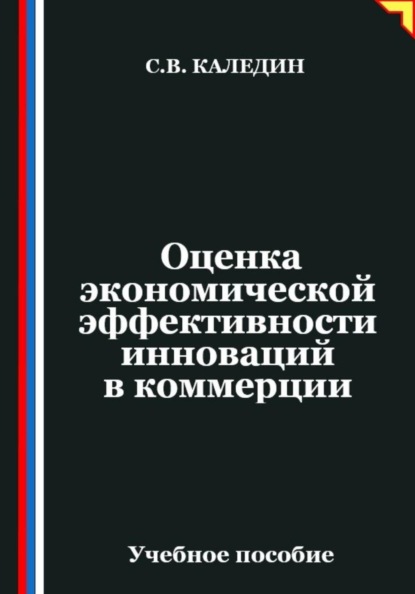 С.В. КАЛЕДИН

Оценка экономической эффективности инноваций в коммерции

Учебное пособие